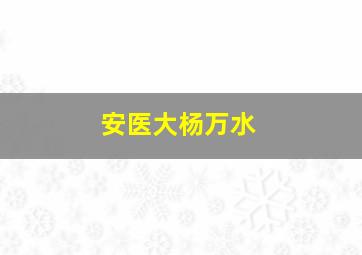 安医大杨万水